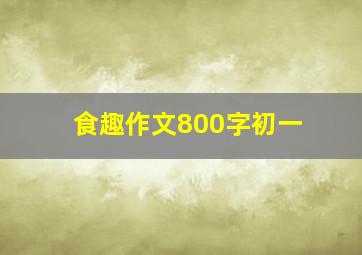 食趣作文800字初一